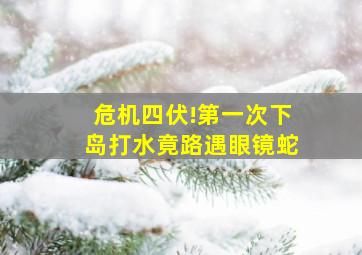 危机四伏!第一次下岛打水竟路遇眼镜蛇